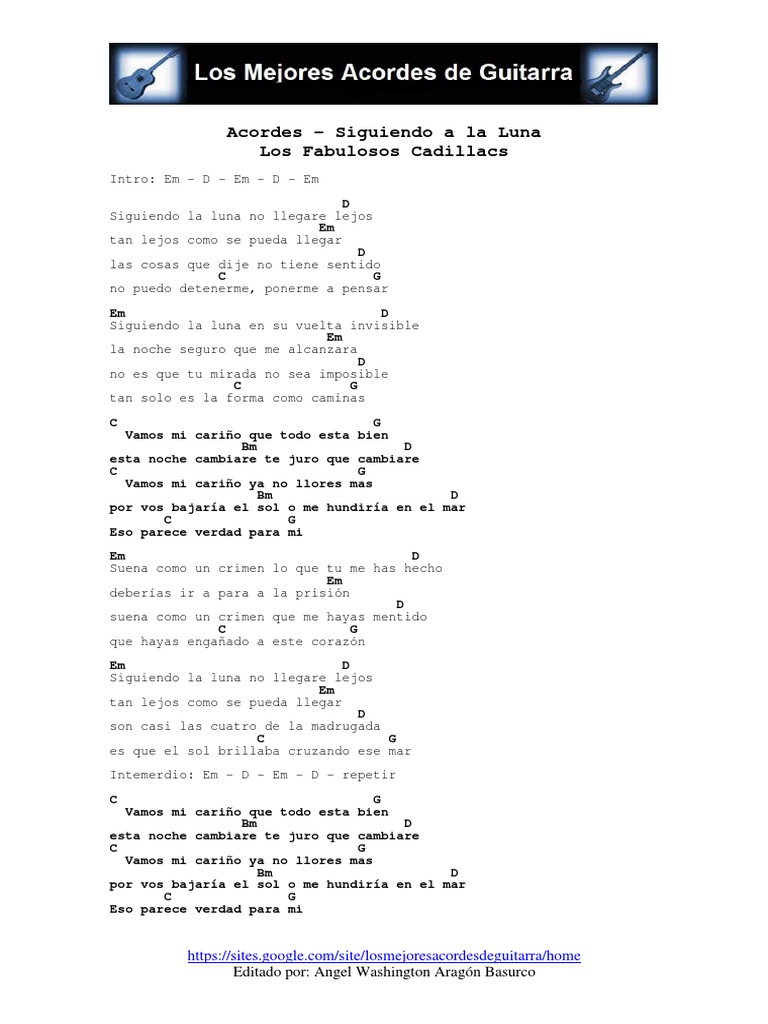 Los Mejores Acordes de Guitarra

Acordes – Siguiendo a la Luna
Los Fabulosos Cadillacs

Intro: Em – D – Em – D – Em

D
Siguiendo la luna no llegare lejos
Em
tan lejos como se pueda llegar
D
las cosas que dije no tiene sentido
C G
no puedo detenerme, ponerme a pensar

Em D
Siguiendo la luna en su vuelta invisible
Em
la noche seguro que me alcanzara
D
no es que tu mirada no sea imposible
C G
tan solo es la forma como caminas

C G
Vamos mi cariño que todo esta bien
Bm D
esta noche cambiare te juro que cambiare
C G
Vamos mi cariño ya no llores mas
Bm D
por vos bajaría el sol o me hundiría en el mar
C G
Eso parece verdad para mi

Em D
Suena como un crimen lo que tu me has hecho
Em
deberías ir a para a la prisión
D
suena como un crimen que me hayas mentido
C G
que hayas engañado a este corazón

Em D
Siguiendo la luna no llegare lejos
Em
tan lejos como se pueda llegar
D
son casi las cuatro de la madrugada
C G
es que el sol brillaba cruzando ese mar

Intemerdio: Em – D – Em – D – repetir

C G
Vamos mi cariño que todo esta bien
Bm D
esta noche cambiare te juro que cambiare
C G
Vamos mi cariño ya no llores mas
Bm D
por vos bajaría el sol o me hundiría en el mar
C G
Eso parece verdad para mi

https://sites.google.com/site/losmejoresacordesdeguitarra/home
Editado por: Angel Washington Aragón Basurco